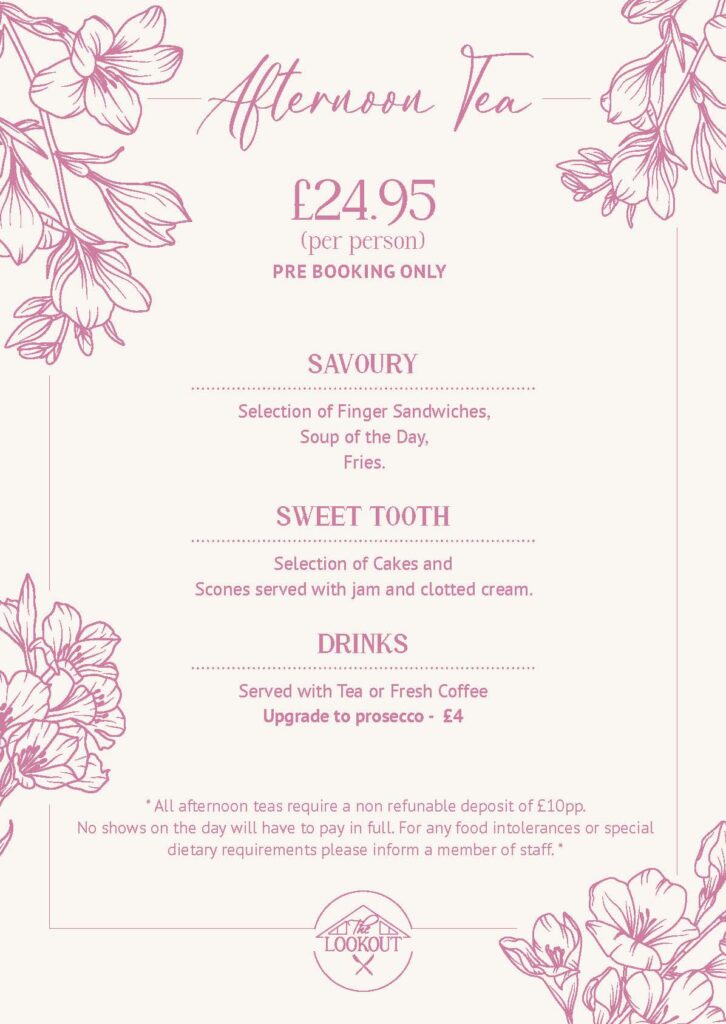 Afternoon Tea

£24.95
(per person)
PRE BOOKING ONLY

SAVOURY

Selection of Finger Sandwiches,
Soup of the Day,
Fries.

SWEET TOOTH

Selection of Cakes and
Scones served with jam and clotted cream.

DRINKS

Served with Tea or Fresh Coffee
Upgrade to prosecco - £4

* All afternoon teas require a non refunable deposit of £10pp.
No shows on the day will have to pay in full. For any food intolerances or special dietary requirements please inform a member of staff. *

The LOOKOUT